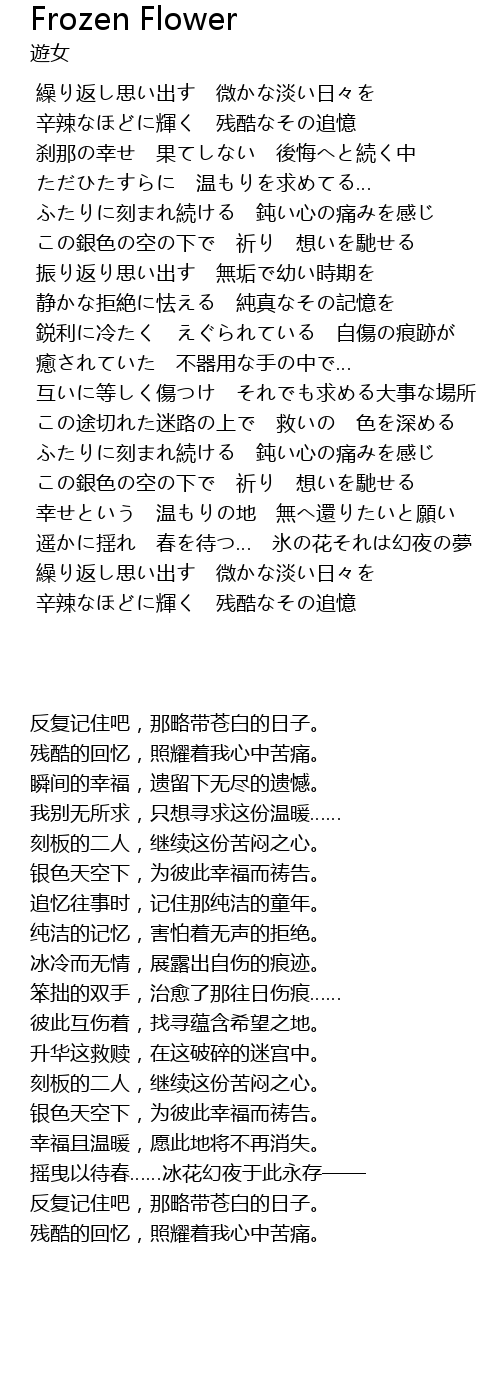 Frozen Flower
遊女

繰り返し思い出す　微かな淡い日々を
辛辣なほどに輝く　残酷なその追憶
刹那の幸せ　果てしない　後悔へと続く中
ただひたすらに　温もりを求めてる...
ふたりに刻まれ続ける　鈍い心の痛みを感じ
この銀色の空の下で　祈り　想いを馳せる
振り返り思い出す　無垢で幼い時期を
静かな拒絶に怯える　純真なその記憶を
鋭利に冷たく　えぐられている　自傷の痕跡が
癒されていた　不器用な手の中で...
互いに等しく傷つけ　それでも求める大事な場所
この途切れた迷路の上で　救いの　色を深める
ふたりに刻まれ続ける　鈍い心の痛みを感じ
この銀色の空の下で　祈り　想いを馳せる
幸せという　温もりの地　無へ還りたいと願い
遥かに揺れ　春を待つ...　氷の花それは幻夜の夢
繰り返し思い出す　微かな淡い日々を
辛辣なほどに輝く　残酷なその追憶

反复记住吧，那略带苍白的日子。
残酷的回忆，照耀着我心中苦痛。
瞬间的幸福，遗留下无尽的遗憾。
我别无所求，只想寻求这份温暖......
刻板的二人，继续这份苦闷之心。
银色天空下，为彼此幸福而祷告。
追忆往事时，记住那纯洁的童年。
纯洁的记忆，害怕着无声的拒绝。
冰冷而无情，展露出自伤的痕迹。
笨拙的双手，治愈了那往日伤痕......
彼此互伤着，找寻蕴含希望之地。
升华这救赎，在这破碎的迷宫中。
刻板的二人，继续这份苦闷之心。
银色天空下，为彼此幸福而祷告。
幸福且温暖，愿此地将不再消失。
摇曳以待春......冰花幻夜于此永存——
反复记住吧，那略带苍白的日子。
残酷的回忆，照耀着我心中苦痛。